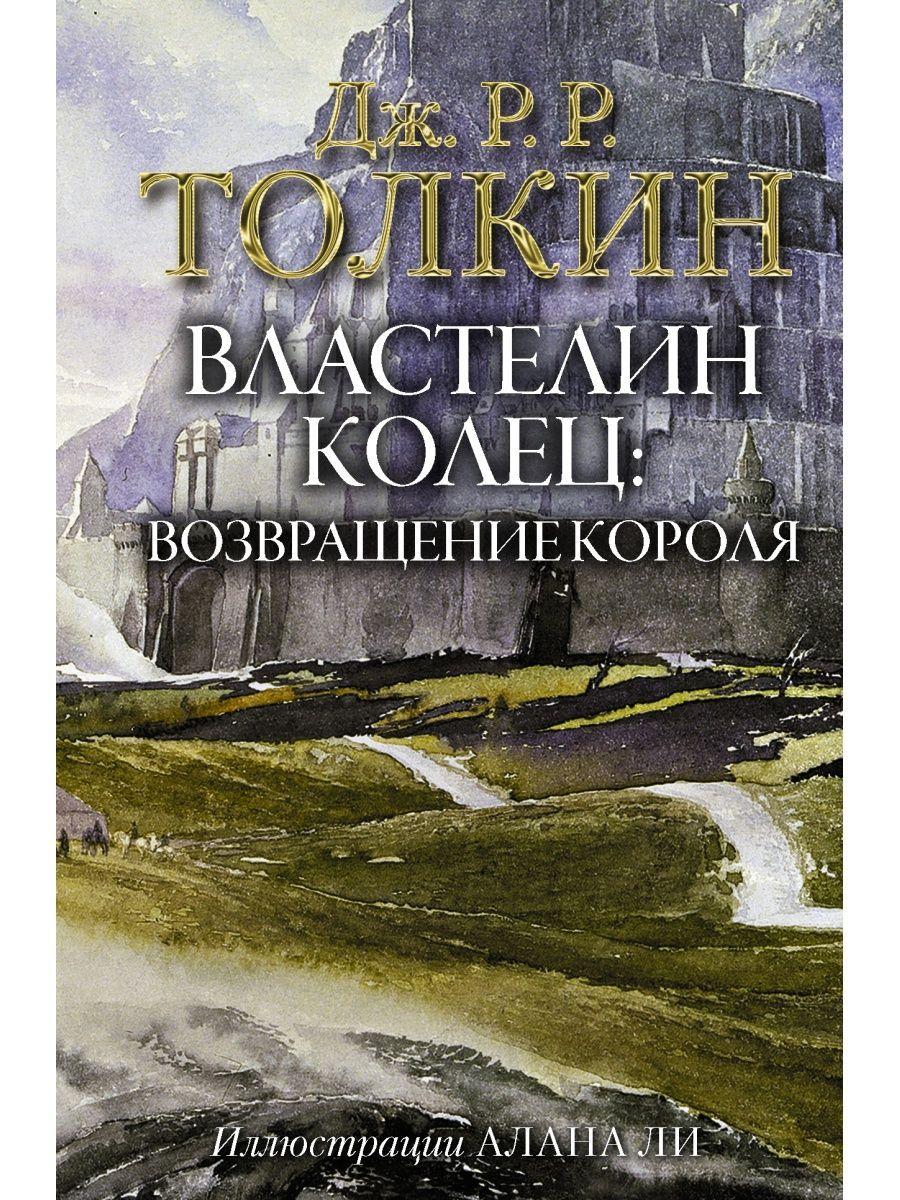 Дж. Р. Р.
ТОЛКИН

ВЛАСТЕЛИН
КОЛЕЦ:
ВОЗВРАЩЕНИЕ КОРОЛЯ

Иллюстрации АЛАНА ЛИ